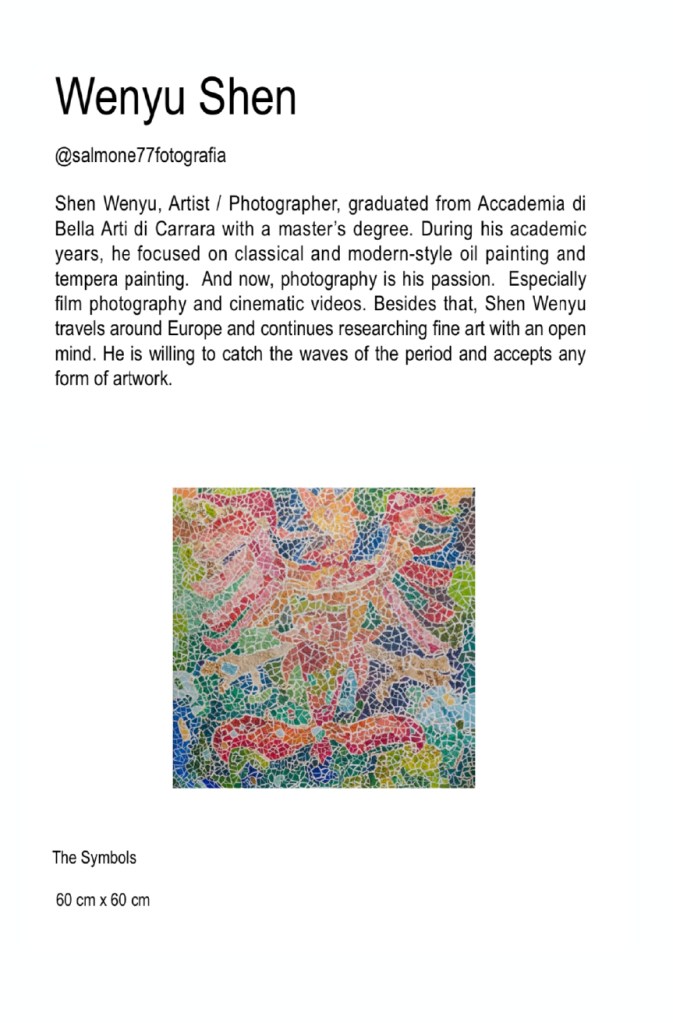 Wenyu Shen

@salmone77fotografia

Shen Wenyu, Artist / Photographer, graduated from Accademia di Bella Arti di Carrara with a master's degree. During his academic years, he focused on classical and modern-style oil painting and tempera painting. And now, photography is his passion. Especially film photography and cinematic videos. Besides that, Shen Wenyu travels around Europe and continues researching fine art with an open mind. He is willing to catch the waves of the period and accepts any form of artwork.

The Symbols

60 cm x 60 cm